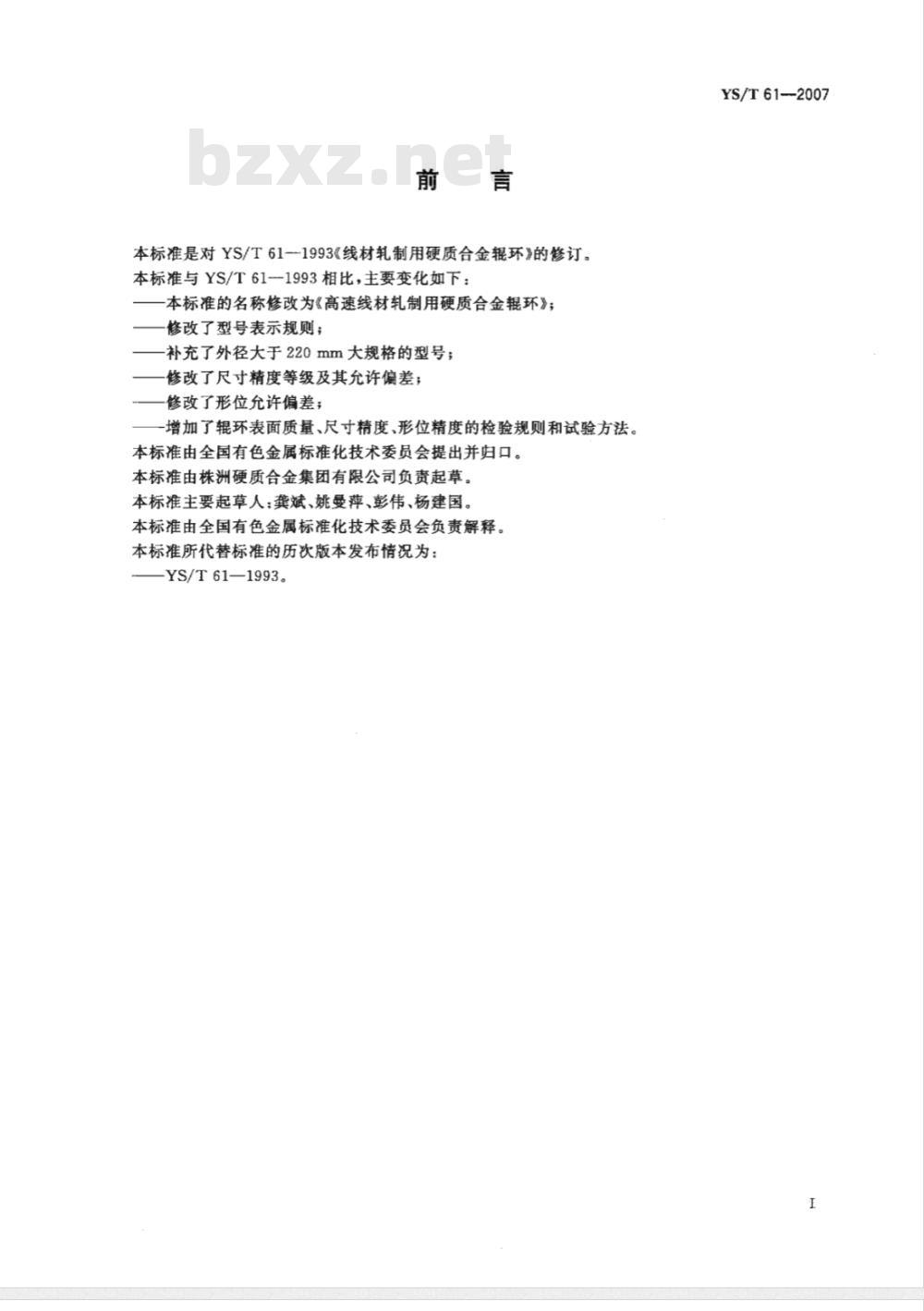 YS/T 61—2007

bzxz.net

前　言

本标准是对 YS/T 61—1993《线材轧制用硬质合金辊环》的修订。

本标准与 YS/T 61—1993 相比，主要变化如下：

——本标准的名称修改为《高速线材轧制用硬质合金辊环》；

——修改了型号表示规则；

——补充了外径大于 220 mm 大规格的型号；

——修改了尺寸精度等级及其允许偏差；

——修改了形位允许偏差；

——增加了辊环表面质量、尺寸精度、形位精度的检验规则和试验方法。

本标准由全国有色金属标准化技术委员会提出并归口。

本标准由株洲硬质合金集团有限公司负责起草。

本标准主要起草人：龚斌、姚曼萍、彭伟、杨建国。

本标准由全国有色金属标准化技术委员会负责解释。

本标准所代替标准的历次版本发布情况为：

——YS/T 61—1993。

I